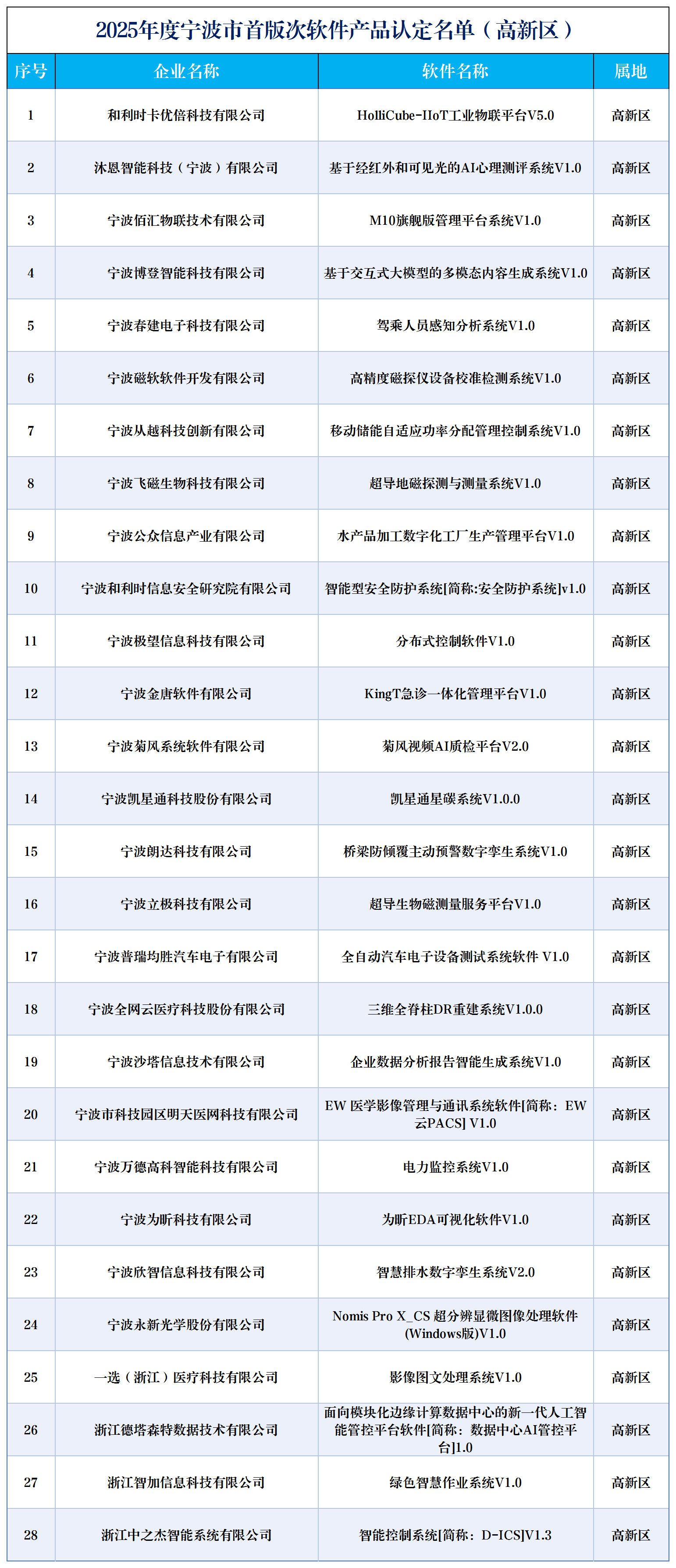 2025年度宁波市首版次软件产品认定名单（高新区）

| 序号 | 企业名称 | 软件名称 | 属地 |
|---|---|---|---|
| 1 | 和利时卡优倍科技有限公司 | HolliCube-IIoT工业物联平台V5.0 | 高新区 |
| 2 | 沐恩智能科技（宁波）有限公司 | 基于经红外和可见光的AI心理测评系统V1.0 | 高新区 |
| 3 | 宁波佰汇物联技术有限公司 | M10旗舰版管理平台系统V1.0 | 高新区 |
| 4 | 宁波博登智能科技有限公司 | 基于交互式大模型的多模态内容生成系统V1.0 | 高新区 |
| 5 | 宁波春建电子科技有限公司 | 驾乘人员感知分析系统V1.0 | 高新区 |
| 6 | 宁波磁软软件开发有限公司 | 高精度磁探仪设备校准检测系统V1.0 | 高新区 |
| 7 | 宁波从越科技创新有限公司 | 移动储能自适应功率分配管理控制系统V1.0 | 高新区 |
| 8 | 宁波飞磁生物科技有限公司 | 超导地磁探测与测量系统V1.0 | 高新区 |
| 9 | 宁波公众信息产业有限公司 | 水产品加工数字化工厂生产管理平台V1.0 | 高新区 |
| 10 | 宁波和利时信息安全研究院有限公司 | 智能型安全防护系统[简称:安全防护系统]v1.0 | 高新区 |
| 11 | 宁波极望信息科技有限公司 | 分布式控制软件V1.0 | 高新区 |
| 12 | 宁波金唐软件有限公司 | KingT急诊一体化管理平台V1.0 | 高新区 |
| 13 | 宁波菊风系统软件有限公司 | 菊风视频AI质检平台V2.0 | 高新区 |
| 14 | 宁波凯星通科技股份有限公司 | 凯星通星碳系统V1.0.0 | 高新区 |
| 15 | 宁波朗达科技有限公司 | 桥梁防倾覆主动预警数字孪生系统V1.0 | 高新区 |
| 16 | 宁波立极科技有限公司 | 超导生物磁测量服务平台V1.0 | 高新区 |
| 17 | 宁波普瑞均胜汽车电子有限公司 | 全自动汽车电子设备测试系统软件 V1.0 | 高新区 |
| 18 | 宁波全网云医疗科技股份有限公司 | 三维全脊柱DR重建系统V1.0.0 | 高新区 |
| 19 | 宁波沙塔信息技术有限公司 | 企业数据分析报告智能生成系统V1.0 | 高新区 |
| 20 | 宁波市科技园区明天医网科技有限公司 | EW 医学影像管理与通讯系统软件[简称：EW云PACS] V1.0 | 高新区 |
| 21 | 宁波万德高科智能科技有限公司 | 电力监控系统V1.0 | 高新区 |
| 22 | 宁波为昕科技有限公司 | 为昕EDA可视化软件V1.0 | 高新区 |
| 23 | 宁波欣智信息科技有限公司 | 智慧排水数字孪生系统V2.0 | 高新区 |
| 24 | 宁波永新光学股份有限公司 | Nomis Pro X_CS 超分辨显微图像处理软件(Windows版)V1.0 | 高新区 |
| 25 | 一选（浙江）医疗科技有限公司 | 影像图文处理系统V1.0 | 高新区 |
| 26 | 浙江德塔森特数据技术有限公司 | 面向模块化边缘计算数据中心的新一代人工智能管控平台软件[简称：数据中心AI管控平台]1.0 | 高新区 |
| 27 | 浙江智加信息科技有限公司 | 绿色智慧作业系统V1.0 | 高新区 |
| 28 | 浙江中之杰智能系统有限公司 | 智能控制系统[简称：D-ICS]V1.3 | 高新区 |